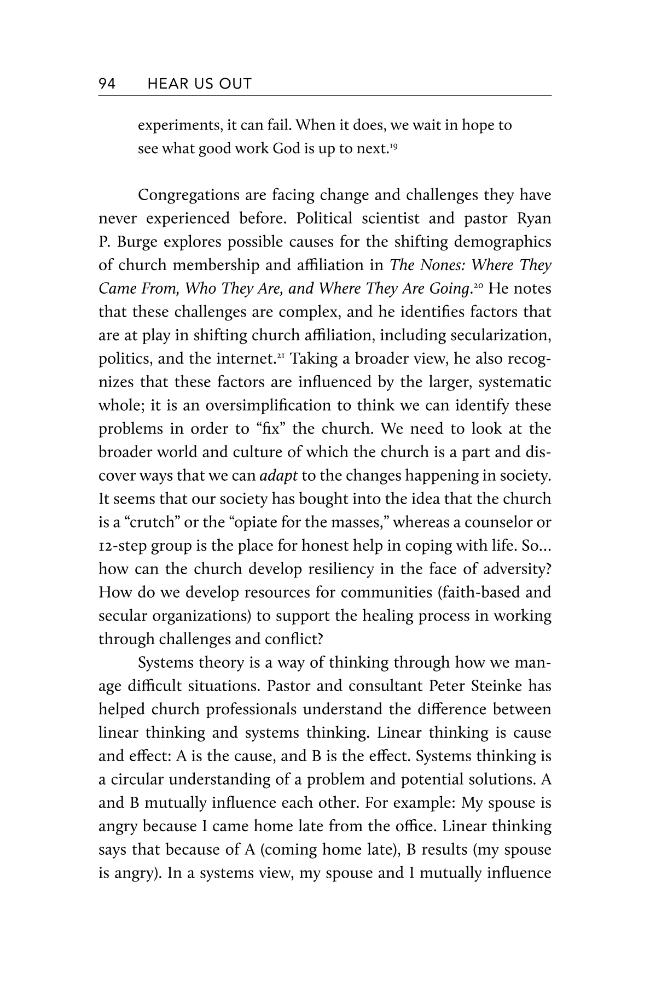 94 HEAR US OUT

experiments, it can fail. When it does, we wait in hope to see what good work God is up to next.$^{19}$

Congregations are facing change and challenges they have never experienced before. Political scientist and pastor Ryan P. Burge explores possible causes for the shifting demographics of church membership and affiliation in The Nones: Where They Came From, Who They Are, and Where They Are Going.$^{20}$ He notes that these challenges are complex, and he identifies factors that are at play in shifting church affiliation, including secularization, politics, and the internet.$^{21}$ Taking a broader view, he also recognizes that these factors are influenced by the larger, systematic whole; it is an oversimplification to think we can identify these problems in order to "fix" the church. We need to look at the broader world and culture of which the church is a part and discover ways that we can adapt to the changes happening in society. It seems that our society has bought into the idea that the church is a "crutch" or the "opiate for the masses," whereas a counselor or 12-step group is the place for honest help in coping with life. So... how can the church develop resiliency in the face of adversity? How do we develop resources for communities (faith-based and secular organizations) to support the healing process in working through challenges and conflict?

Systems theory is a way of thinking through how we manage difficult situations. Pastor and consultant Peter Steinke has helped church professionals understand the difference between linear thinking and systems thinking. Linear thinking is cause and effect: A is the cause, and B is the effect. Systems thinking is a circular understanding of a problem and potential solutions. A and B mutually influence each other. For example: My spouse is angry because I came home late from the office. Linear thinking says that because of A (coming home late), B results (my spouse is angry). In a systems view, my spouse and I mutually influence